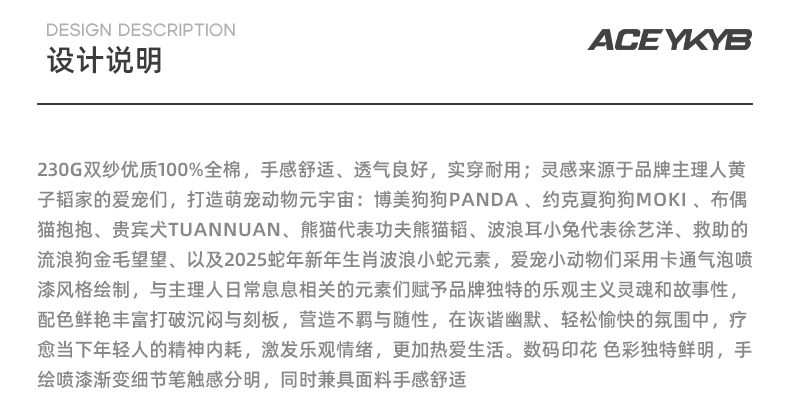 DESIGN DESCRIPTION
设计说明

ACEYKYB

230G双纱优质100%全棉，手感舒适、透气良好，实穿耐用；灵感来源于品牌主理人黄子韬家的爱宠们，打造萌宠动物元宇宙：博美狗狗PANDA 、约克夏狗狗MOKI 、布偶猫抱抱、贵宾犬TUANNUAN、熊猫代表功夫熊猫韬、波浪耳小兔代表徐艺洋、救助的流浪狗金毛望望、以及2025蛇年新年生肖波浪小蛇元素，爱宠小动物们采用卡通气泡喷漆风格绘制，与主理人日常息息相关的元素们赋予品牌独特的乐观主义灵魂和故事性，配色鲜艳丰富打破沉闷与刻板，营造不羁与随性，在诙谐幽默、轻松愉快的氛围中，疗愈当下年轻人的精神内耗，激发乐观情绪，更加热爱生活。数码印花 色彩独特鲜明，手绘喷漆渐变细节笔触感分明，同时兼具面料手感舒适